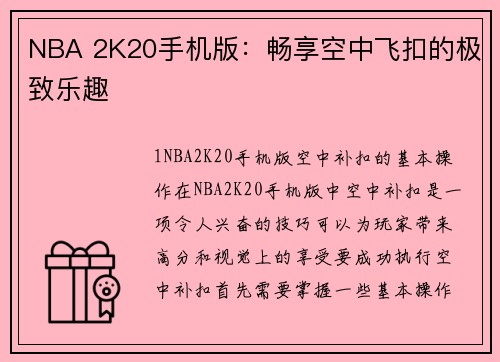 NBA 2K20手机版：畅享空中飞扣的极致乐趣

1NBA2K20手机版空中补扣的基本操作在NBA2K20手机版中空中补扣是一项令人兴奋的技巧可以为玩家带来高分和视觉上的享受要成功执行空中补扣首先需要掌握一些基本操作